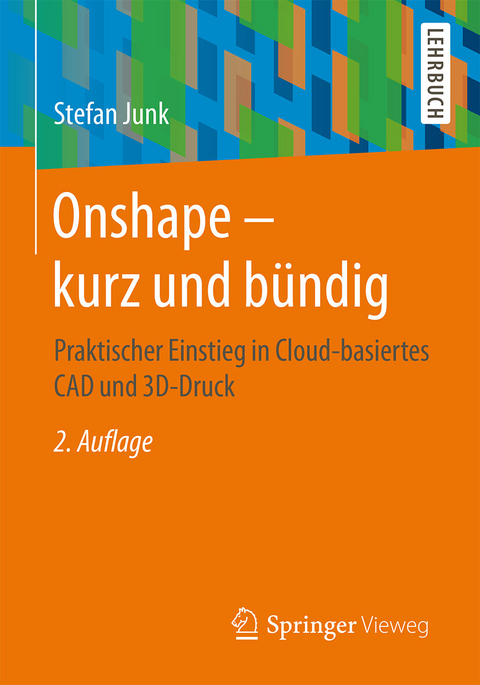 LEHRBUCH

Stefan Junk

Onshape – kurz und bündig

Praktischer Einstieg in Cloud-basiertes CAD und 3D-Druck

2. Auflage

Springer Vieweg